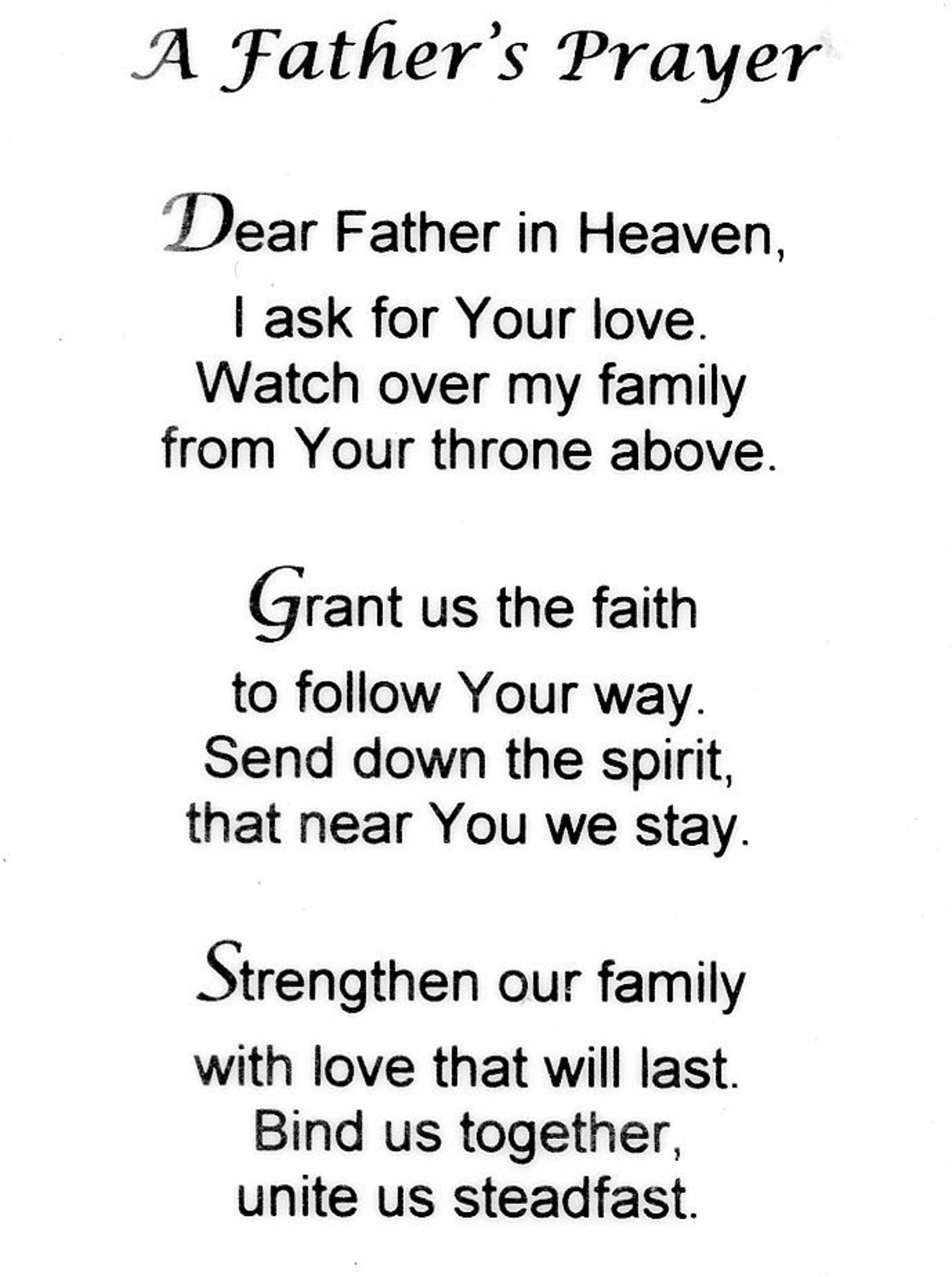 A Father's Prayer

Dear Father in Heaven,
I ask for Your love.
Watch over my family
from Your throne above.

Grant us the faith
to follow Your way.
Send down the spirit,
that near You we stay.

Strengthen our family
with love that will last.
Bind us together,
unite us steadfast.